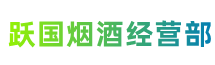 跃国烟酒经营部